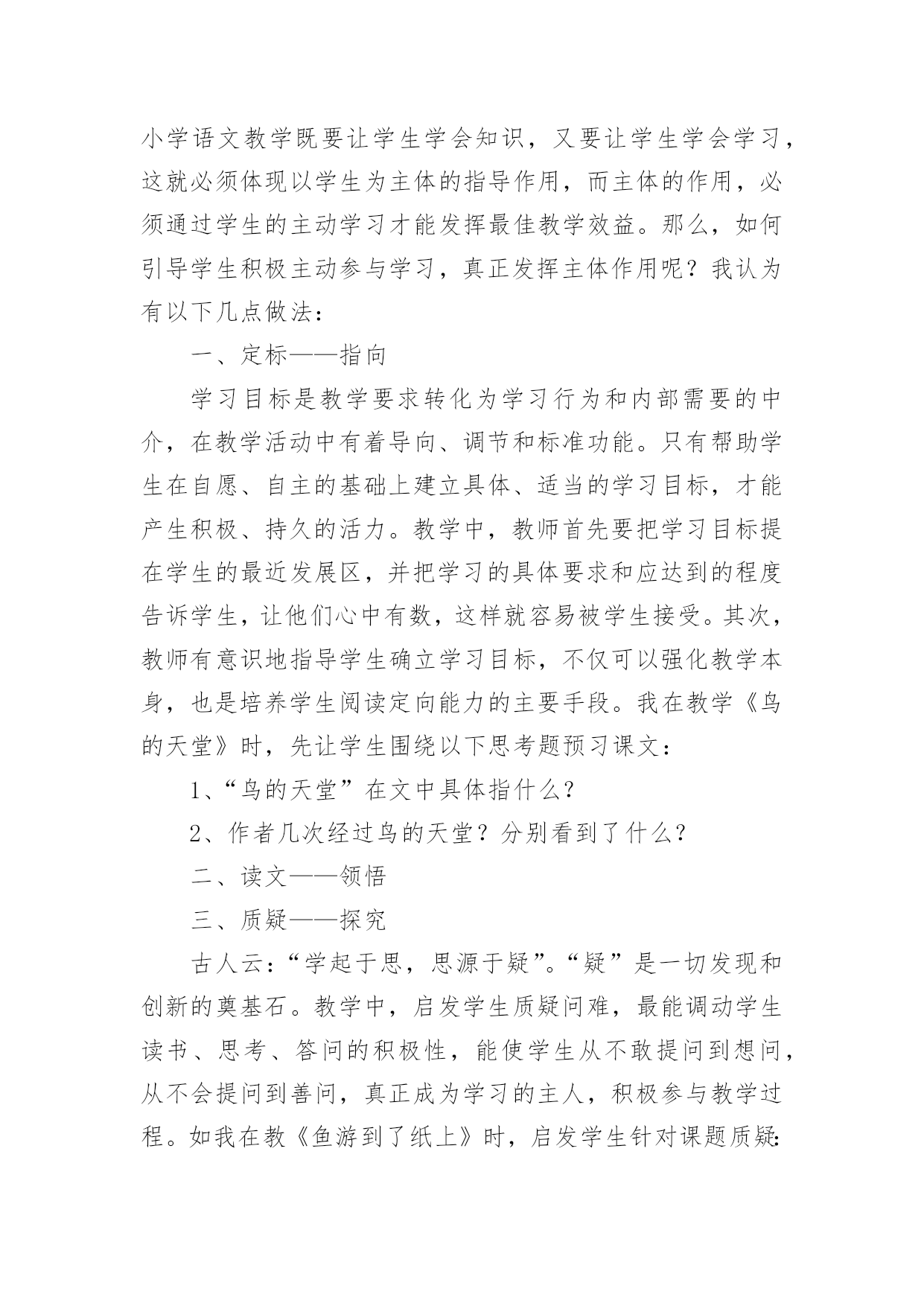 小学语文教学既要让学生学会知识，又要让学生学会学习，这就必须体现以学生为主体的指导作用，而主体的作用，必须通过学生的主动学习才能发挥最佳教学效益。那么，如何引导学生积极主动参与学习，真正发挥主体作用呢？我认为有以下几点做法：

一、定标——指向

学习目标是教学要求转化为学习行为和内部需要的中介，在教学活动中有着导向、调节和标准功能。只有帮助学生在自愿、自主的基础上建立具体、适当的学习目标，才能产生积极、持久的活力。教学中，教师首先要把学习目标提在学生的最近发展区，并把学习的具体要求和应达到的程度告诉学生，让他们心中有数，这样就容易被学生接受。其次，教师有意识地指导学生确立学习目标，不仅可以强化教学本身，也是培养学生阅读定向能力的主要手段。我在教学《鸟的天堂》时，先让学生围绕以下思考题预习课文：

1、“鸟的天堂”在文中具体指什么？

2、作者几次经过鸟的天堂？分别看到了什么？

二、读文——领悟

三、质疑——探究

古人云：“学起于思，思源于疑”。“疑”是一切发现和创新的奠基石。教学中，启发学生质疑问难，最能调动学生读书、思考、答问的积极性，能使学生从不敢提问到想问，从不会提问到善问，真正成为学习的主人，积极参与教学过程。如我在教《鱼游到了纸上》时，启发学生针对课题质疑: